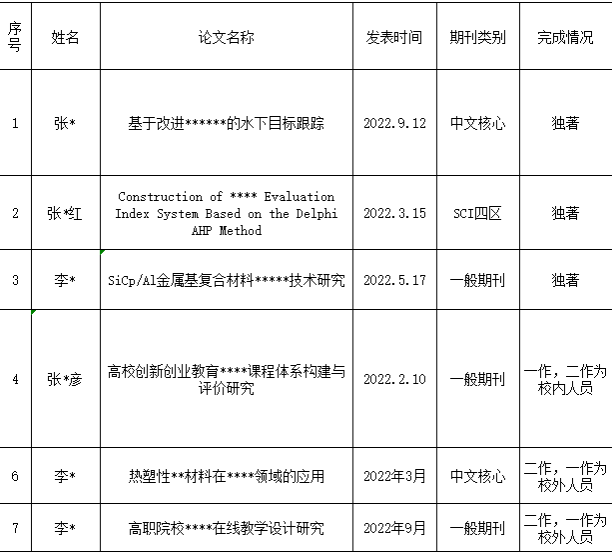 | 序号 | 姓名 | 论文名称 | 发表时间 | 期刊类别 | 完成情况 |
|---|---|---|---|---|---|
| 1 | 张* | 基于改进******的水下目标跟踪 | 2022.9.12 | 中文核心 | 独著 |
| 2 | 张*红 | Construction of **** Evaluation Index System Based on the Delphi AHP Method | 2022.3.15 | SCI四区 | 独著 |
| 3 | 李* | SiCp/Al金属基复合材料*****技术研究 | 2022.5.17 | 一般期刊 | 独著 |
| 4 | 张*彦 | 高校创新创业教育****课程体系构建与评价研究 | 2022.2.10 | 一般期刊 | 一作，二作为校内人员 |
| 6 | 李* | 热塑性**材料在****领域的应用 | 2022年3月 | 中文核心 | 二作，一作为校外人员 |
| 7 | 李* | 高职院校****在线教学设计研究 | 2022年9月 | 一般期刊 | 二作，一作为校外人员 |